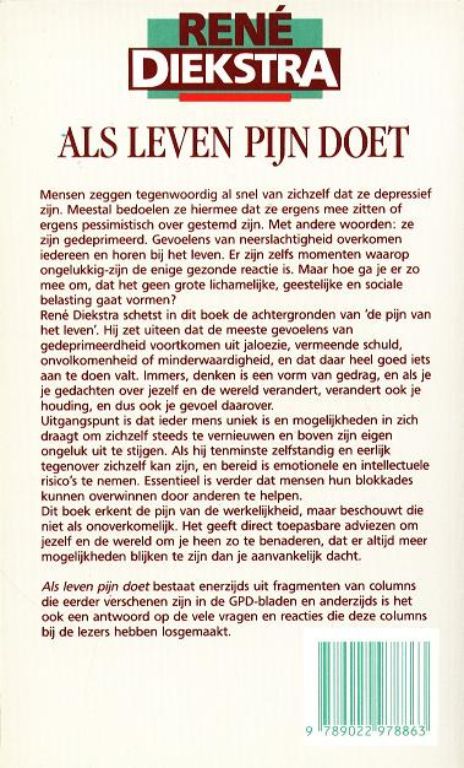 RENÉ
DIEKSTRA

ALS LEVEN PIJN DOET

Mensen zeggen tegenwoordig al snel van zichzelf dat ze depressief zijn. Meestal bedoelen ze hiermee dat ze ergens mee zitten of ergens pessimistisch over gestemd zijn. Met andere woorden: ze zijn gedeprimeerd. Gevoelens van neerslachtigheid overkomen iedereen en horen bij het leven. Er zijn zelfs momenten waarop ongelukkig-zijn de enige gezonde reactie is. Maar hoe ga je er zo mee om, dat het geen grote lichamelijke, geestelijke en sociale belasting gaat vormen?
René Diekstra schetst in dit boek de achtergronden van 'de pijn van het leven'. Hij zet uiteen dat de meeste gevoelens van gedeprimeerdheid voortkomen uit jaloezie, vermeende schuld, onvolkomenheid of minderwaardigheid, en dat daar heel goed iets aan te doen valt. Immers, denken is een vorm van gedrag, en als je je gedachten over jezelf en de wereld verandert, verandert ook je houding, en dus ook je gevoel daarover.
Uitgangspunt is dat ieder mens uniek is en mogelijkheden in zich draagt om zichzelf steeds te vernieuwen en boven zijn eigen ongeluk uit te stijgen. Als hij tenminste zelfstandig en eerlijk tegenover zichzelf kan zijn, en bereid is emotionele en intellectuele risico's te nemen. Essentieel is verder dat mensen hun blokkades kunnen overwinnen door anderen te helpen.
Dit boek erkent de pijn van de werkelijkheid, maar beschouwt die niet als onoverkomelijk. Het geeft direct toepasbare adviezen om jezelf en de wereld om je heen zo te benaderen, dat er altijd meer mogelijkheden blijken te zijn dan je aanvankelijk dacht.

Als leven pijn doet bestaat enerzijds uit fragmenten van columns die eerder verschenen zijn in de GPD-bladen en anderzijds is het ook een antwoord op de vele vragen en reacties die deze columns bij de lezers hebben losgemaakt.

9 789022 978863